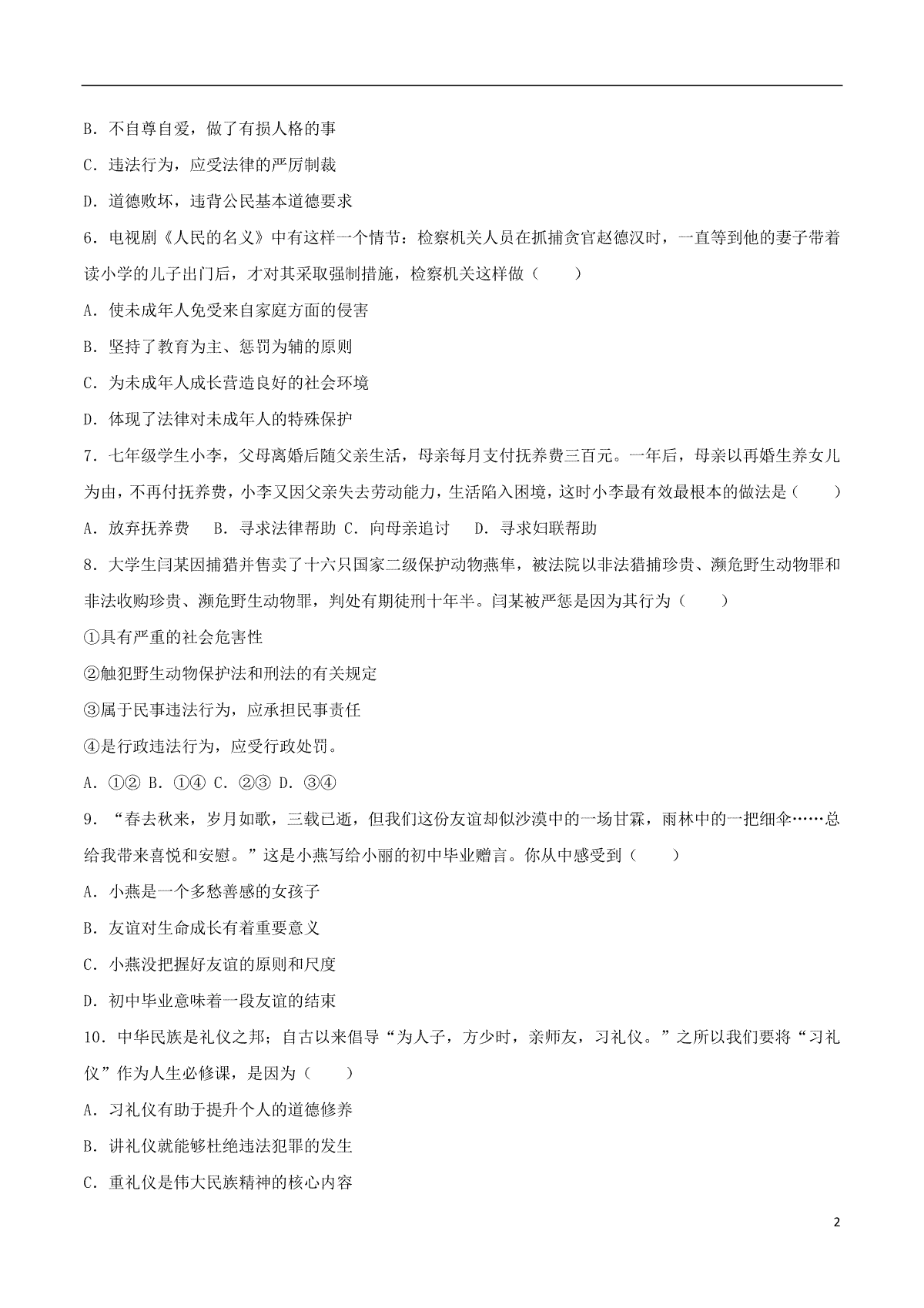 B．不自尊自爱，做了有损人格的事

C．违法行为，应受法律的严厉制裁

D．道德败坏，违背公民基本道德要求

6．电视剧《人民的名义》中有这样一个情节：检察机关人员在抓捕贪官赵德汉时，一直等到他的妻子带着读小学的儿子出门后，才对其采取强制措施，检察机关这样做（　　）

A．使未成年人免受来自家庭方面的侵害

B．坚持了教育为主、惩罚为辅的原则

C．为未成年人成长营造良好的社会环境

D．体现了法律对未成年人的特殊保护

7．七年级学生小李，父母离婚后随父亲生活，母亲每月支付抚养费三百元。一年后，母亲以再婚生养女儿为由，不再付抚养费，小李又因父亲失去劳动能力，生活陷入困境，这时小李最有效最根本的做法是（　　）

A．放弃抚养费　　B．寻求法律帮助 C．向母亲追讨　　D．寻求妇联帮助

8．大学生闫某因捕猎并售卖了十六只国家二级保护动物燕隼，被法院以非法猎捕珍贵、濒危野生动物罪和非法收购珍贵、濒危野生动物罪，判处有期徒刑十年半。闫某被严惩是因为其行为（　　）

①具有严重的社会危害性

②触犯野生动物保护法和刑法的有关规定

③属于民事违法行为，应承担民事责任

④是行政违法行为，应受行政处罚。

A．①② B．①④ C．②③ D．③④

9．“春去秋来，岁月如歌，三载已逝，但我们这份友谊却似沙漠中的一场甘霖，雨林中的一把细伞……总给我带来喜悦和安慰。”这是小燕写给小丽的初中毕业赠言。你从中感受到（　　）

A．小燕是一个多愁善感的女孩子

B．友谊对生命成长有着重要意义

C．小燕没把握好友谊的原则和尺度

D．初中毕业意味着一段友谊的结束

10．中华民族是礼仪之邦；自古以来倡导“为人子，方少时，亲师友，习礼仪。”之所以我们要将“习礼仪”作为人生必修课，是因为（　　）

A．习礼仪有助于提升个人的道德修养

B．讲礼仪就能够杜绝违法犯罪的发生

C．重礼仪是伟大民族精神的核心内容

2